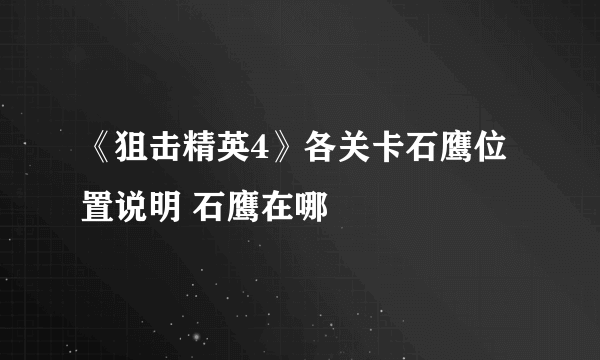 《狙击精英4》各关卡石鹰位置说明 石鹰在哪